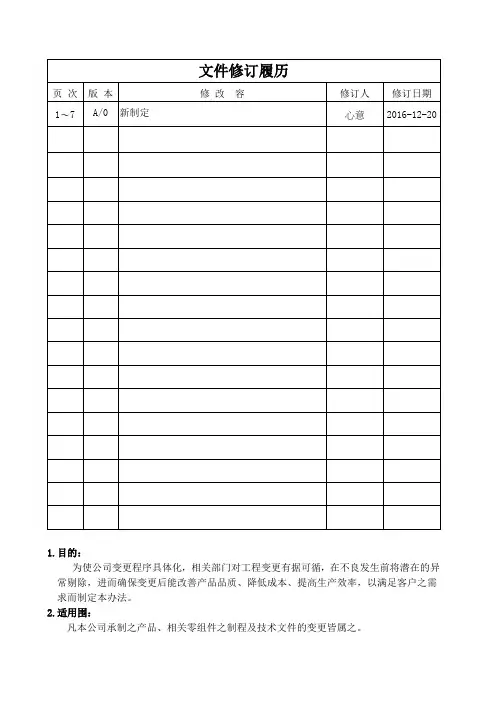 文件修订履历

| 页 次 | 版 本 | 修 改 容 | 修订人 | 修订日期 |
|---|---|---|---|---|
| 1～7 | A/0 | 新制定 | 心意 | 2016-12-20 |
| | | | | |
| | | | | |
| | | | | |
| | | | | |
| | | | | |
| | | | | |
| | | | | |
| | | | | |
| | | | | |
| | | | | |
| | | | | |
| | | | | |
| | | | | |
| | | | | |
| | | | | |
| | | | | |

1. 目的：

为使公司变更程序具体化，相关部门对工程变更有据可循，在不良发生前将潜在的异常剔除，进而确保变更后能改善产品品质、降低成本、提高生产效率，以满足客户之需求而制定本办法。

2. 适用围：

凡本公司承制之产品、相关零组件之制程及技术文件的变更皆属之。